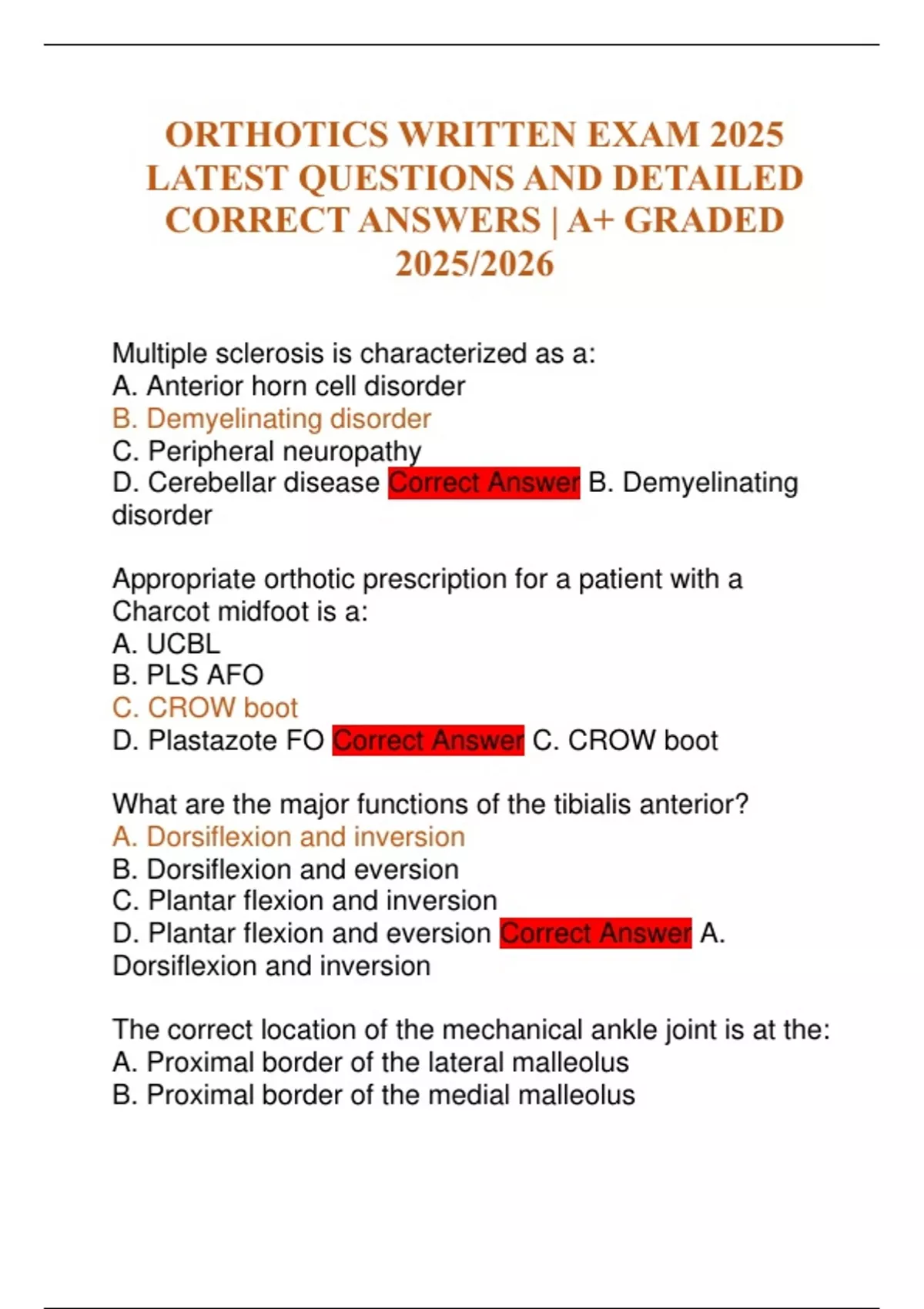 ORTHOTICS WRITTEN EXAM 2025 LATEST QUESTIONS AND DETAILED CORRECT ANSWERS | A+ GRADED 2025/2026

Multiple sclerosis is characterized as a:
A. Anterior horn cell disorder
B. Demyelinating disorder
C. Peripheral neuropathy
D. Cerebellar disease Correct Answer B. Demyelinating disorder

Appropriate orthotic prescription for a patient with a Charcot midfoot is a:
A. UCBL
B. PLS AFO
C. CROW boot
D. Plastazote FO Correct Answer C. CROW boot

What are the major functions of the tibialis anterior?
A. Dorsiflexion and inversion
B. Dorsiflexion and eversion
C. Plantar flexion and inversion
D. Plantar flexion and eversion Correct Answer A. Dorsiflexion and inversion

The correct location of the mechanical ankle joint is at the:
A. Proximal border of the lateral malleolus
B. Proximal border of the medial malleolus